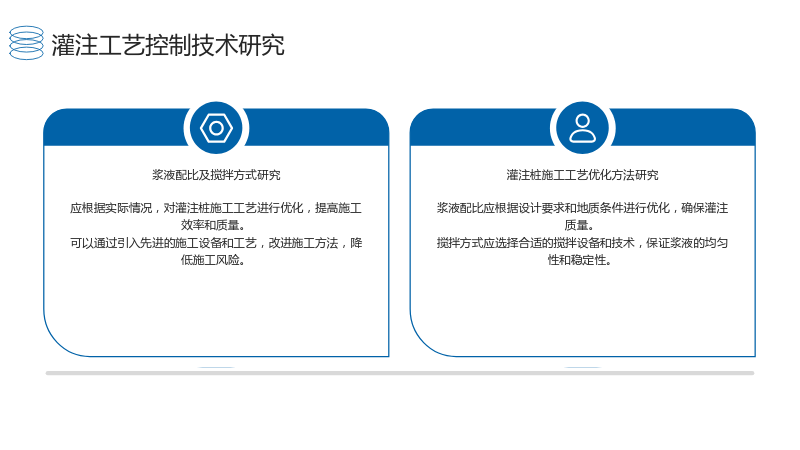 灌注工艺控制技术研究

浆液配比及搅拌方式研究

应根据实际情况，对灌注桩施工工艺进行优化，提高施工效率和质量。
可以通过引入先进的施工设备和工艺，改进施工方法，降低施工风险。

灌注桩施工工艺优化方法研究

浆液配比应根据设计要求和地质条件进行优化，确保灌注质量。
搅拌方式应选择合适的搅拌设备和技术，保证浆液的均匀性和稳定性。